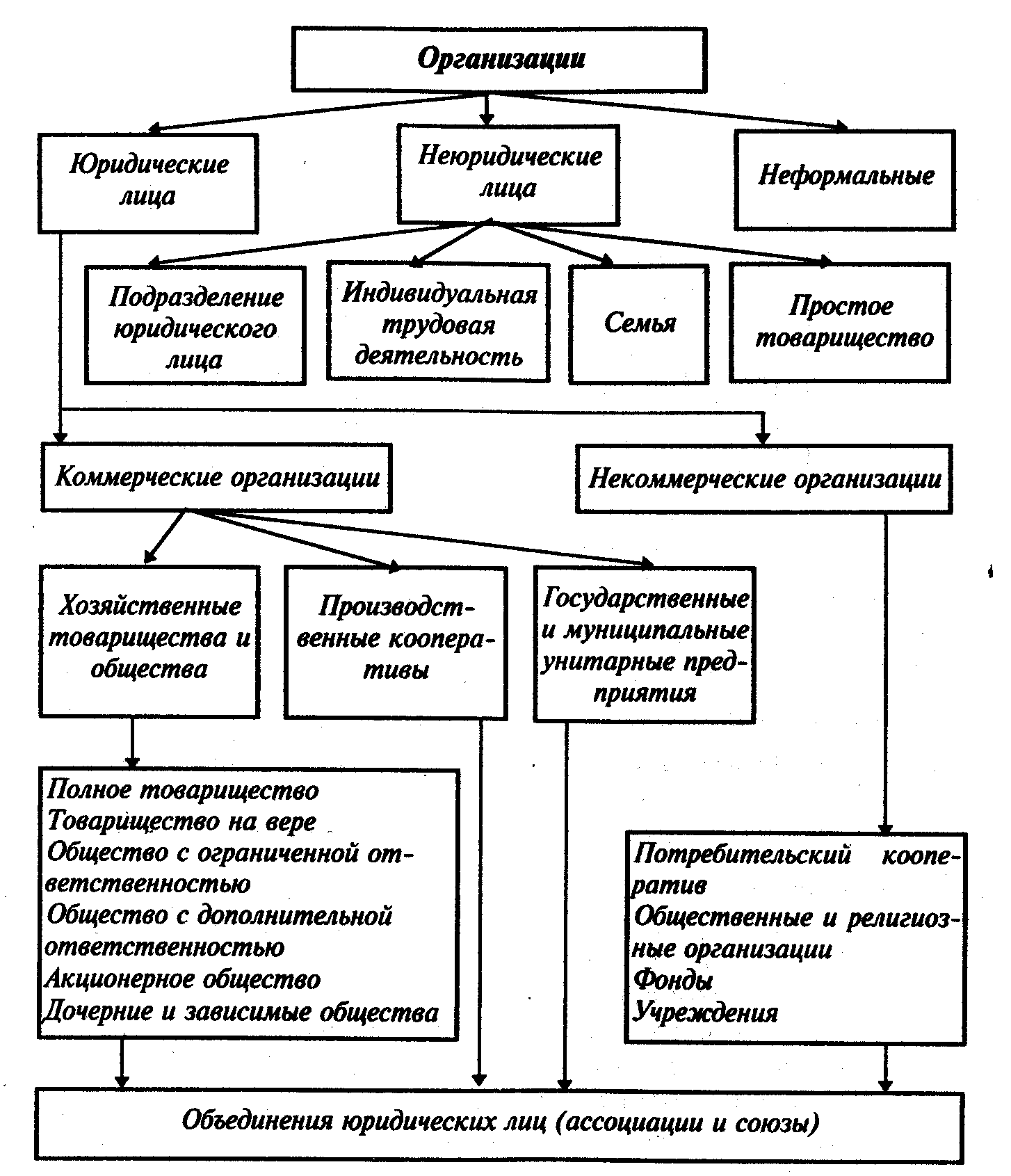 Организации

Юридические лица

Неюридические лица

Неформальные

Подразделение юридического лица

Индивидуальная трудовая деятельность

Семья

Простое товарищество

Коммерческие организации

Некоммерческие организации

Хозяйственные товарищества и общества

Производственные кооперативы

Государственные и муниципальные унитарные предприятия

Полное товарищество
Товарищество на вере
Общество с ограниченной ответственностью
Общество с дополнительной ответственностью
Акционерное общество
Дочерние и зависимые общества

Потребительский кооператив
Общественные и религиозные организации
Фонды
Учреждения

Объединения юридических лиц (ассоциации и союзы)